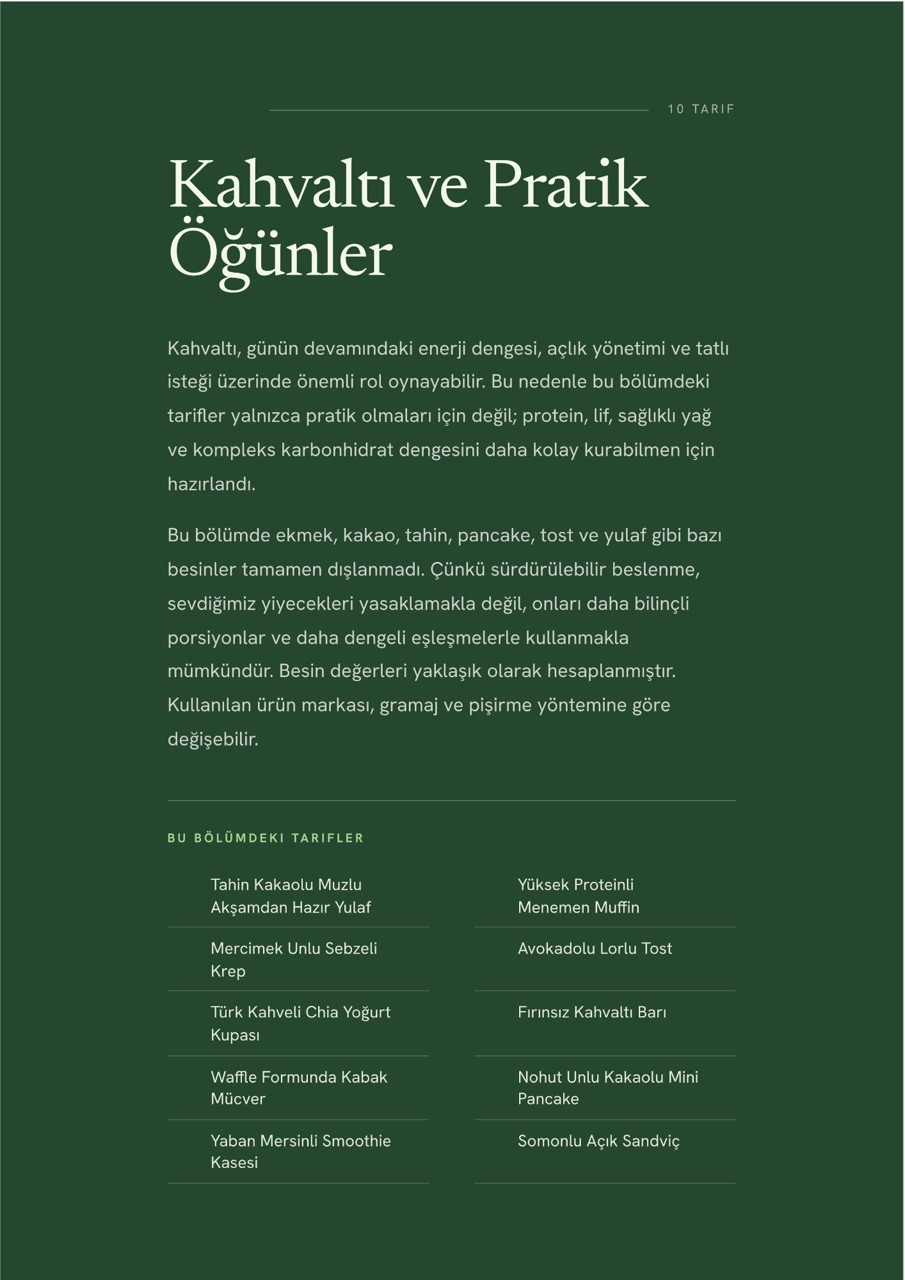 10 TARIF

Kahvaltı ve Pratik Öğünler

Kahvaltı, günün devamındaki enerji dengesi, açlık yönetimi ve tatlı isteği üzerinde önemli rol oynayabilir. Bu nedenle bu bölümdeki tarifler yalnızca pratik olmaları için değil; protein, lif, sağlıklı yağ ve kompleks karbonhidrat dengesini daha kolay kurabilmen için hazırlandı.

Bu bölümde ekmek, kakao, tahin, pancake, tost ve yulaf gibi bazı besinler tamamen dışlanmadı. Çünkü sürdürülebilir beslenme, sevdiğimiz yiyecekleri yasaklamakla değil, onları daha bilinçli porsiyonlar ve daha dengeli eşleşmelerle kullanmakla mümkündür. Besin değerleri yaklaşık olarak hesaplanmıştır. Kullanılan ürün markası, gramaj ve pişirme yöntemine göre değişebilir.

BU BÖLÜMDEKI TARIFLER

Tahin Kakaolu Muzlu Akşamdan Hazır Yulaf

Mercimek Unlu Sebzeli Krep

Türk Kahveli Chia Yoğurt Kupası

Waffle Formunda Kabak Mücver

Yaban Mersinli Smoothie Kasesi

Yüksek Proteinli Menemen Muffin

Avokadolu Lorlu Tost

Fırınsız Kahvaltı Barı

Nohut Unlu Kakaolu Mini Pancake

Somonlu Açık Sandviç